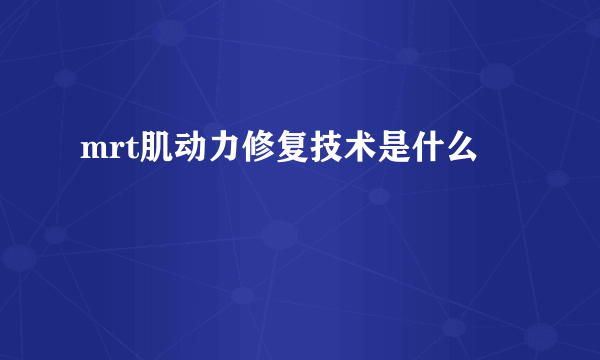 mrt肌动力修复技术是什么